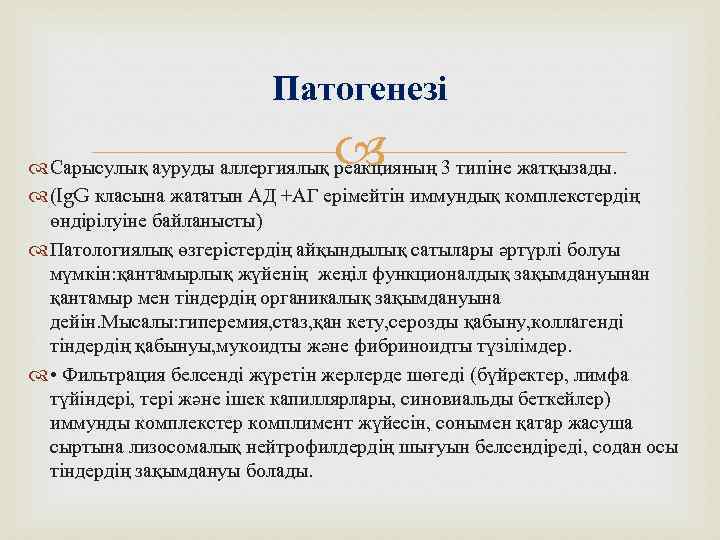 Патогенезі

Сарысулық ауруды аллергиялық реакцияның 3 типіне жатқызады.

(IgG класына жататын АД +АГ ерімейтін иммундық комплекстердің өндірілуіне байланысты)

Патологиялық өзгерістердің айқындылық сатылары әртүрлі болуы мүмкін:қантамырлық жүйенің  жеңіл функционалдық зақымдануынан қантамыр мен тіндердің органикалық зақымдануына дейін.Мысалы:гиперемия,стаз,қан кету,серозды қабыну,коллагенді тіндердің қабынуы,мукоидты және фибриноидты түзілімдер.

• Фильтрация белсенді жүретін жерлерде шөгеді (бүйректер, лимфа түйіндері, тері және ішек капиллярлары, синовиальды беткейлер) иммунды комплекстер комплимент жүйесін, сонымен қатар жасуша сыртына лизосомалық нейтрофилдердің шығуын белсендіреді, содан осы тіндердің зақымдануы болады.